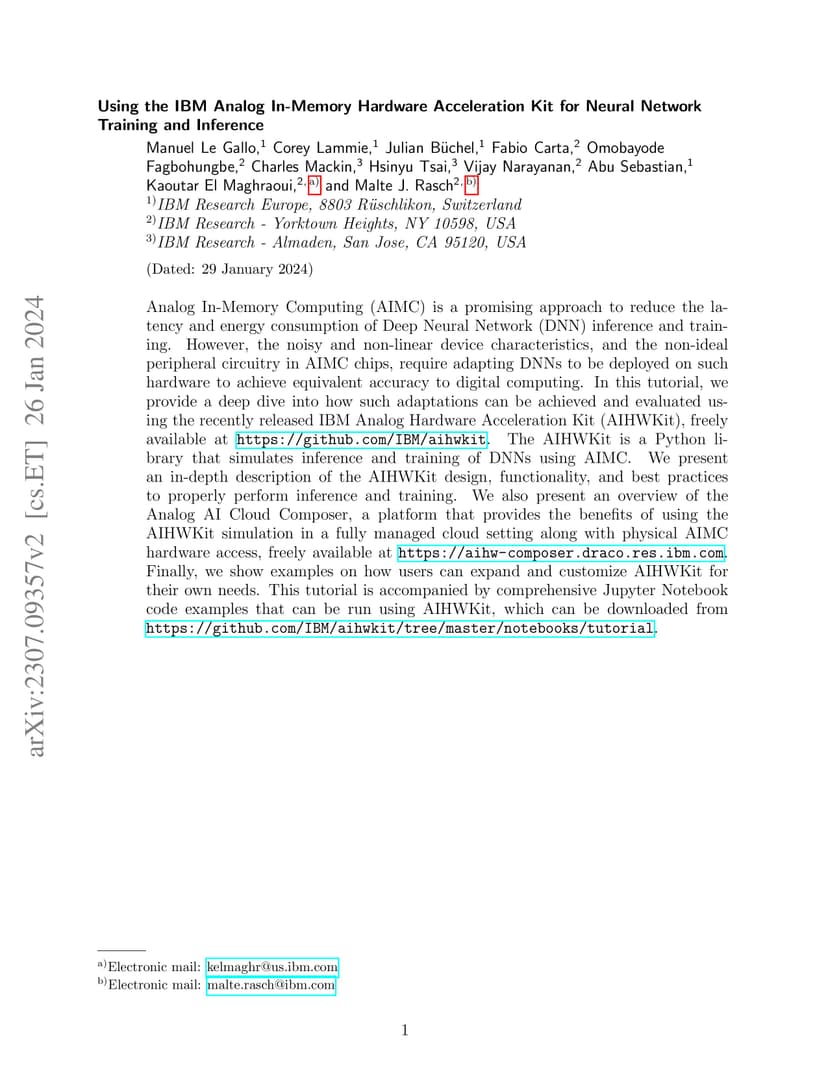 arXiv:2307.09357v2 [cs.ET] 26 Jan 2024

Using the IBM Analog In-Memory Hardware Acceleration Kit for Neural Network Training and Inference

Manuel Le Gallo,$^{1}$ Corey Lammie,$^{1}$ Julian Büchel,$^{1}$ Fabio Carta,$^{2}$ Omobayode Fagbohungbe,$^{2}$ Charles Mackin,$^{3}$ Hsinyu Tsai,$^{3}$ Vijay Narayanan,$^{2}$ Abu Sebastian,$^{1}$ Kaoutar El Maghraoui,$^{2, a)}$ and Malte J. Rasch$^{2, b)}$

$^{1)}$IBM Research Europe, 8803 Rüschlikon, Switzerland
$^{2)}$IBM Research - Yorktown Heights, NY 10598, USA
$^{3)}$IBM Research - Almaden, San Jose, CA 95120, USA

(Dated: 29 January 2024)

Analog In-Memory Computing (AIMC) is a promising approach to reduce the latency and energy consumption of Deep Neural Network (DNN) inference and training. However, the noisy and non-linear device characteristics, and the non-ideal peripheral circuitry in AIMC chips, require adapting DNNs to be deployed on such hardware to achieve equivalent accuracy to digital computing. In this tutorial, we provide a deep dive into how such adaptations can be achieved and evaluated using the recently released IBM Analog Hardware Acceleration Kit (AIHWKit), freely available at https://github.com/IBM/aihwkit. The AIHWKit is a Python library that simulates inference and training of DNNs using AIMC. We present an in-depth description of the AIHWKit design, functionality, and best practices to properly perform inference and training. We also present an overview of the Analog AI Cloud Composer, a platform that provides the benefits of using the AIHWKit simulation in a fully managed cloud setting along with physical AIMC hardware access, freely available at https://aihw-composer.draco.res.ibm.com. Finally, we show examples on how users can expand and customize AIHWKit for their own needs. This tutorial is accompanied by comprehensive Jupyter Notebook code examples that can be run using AIHWKit, which can be downloaded from https://github.com/IBM/aihwkit/tree/master/notebooks/tutorial.

$^{a)}$Electronic mail: kelmaghr@us.ibm.com
$^{b)}$Electronic mail: malte.rasch@ibm.com

1